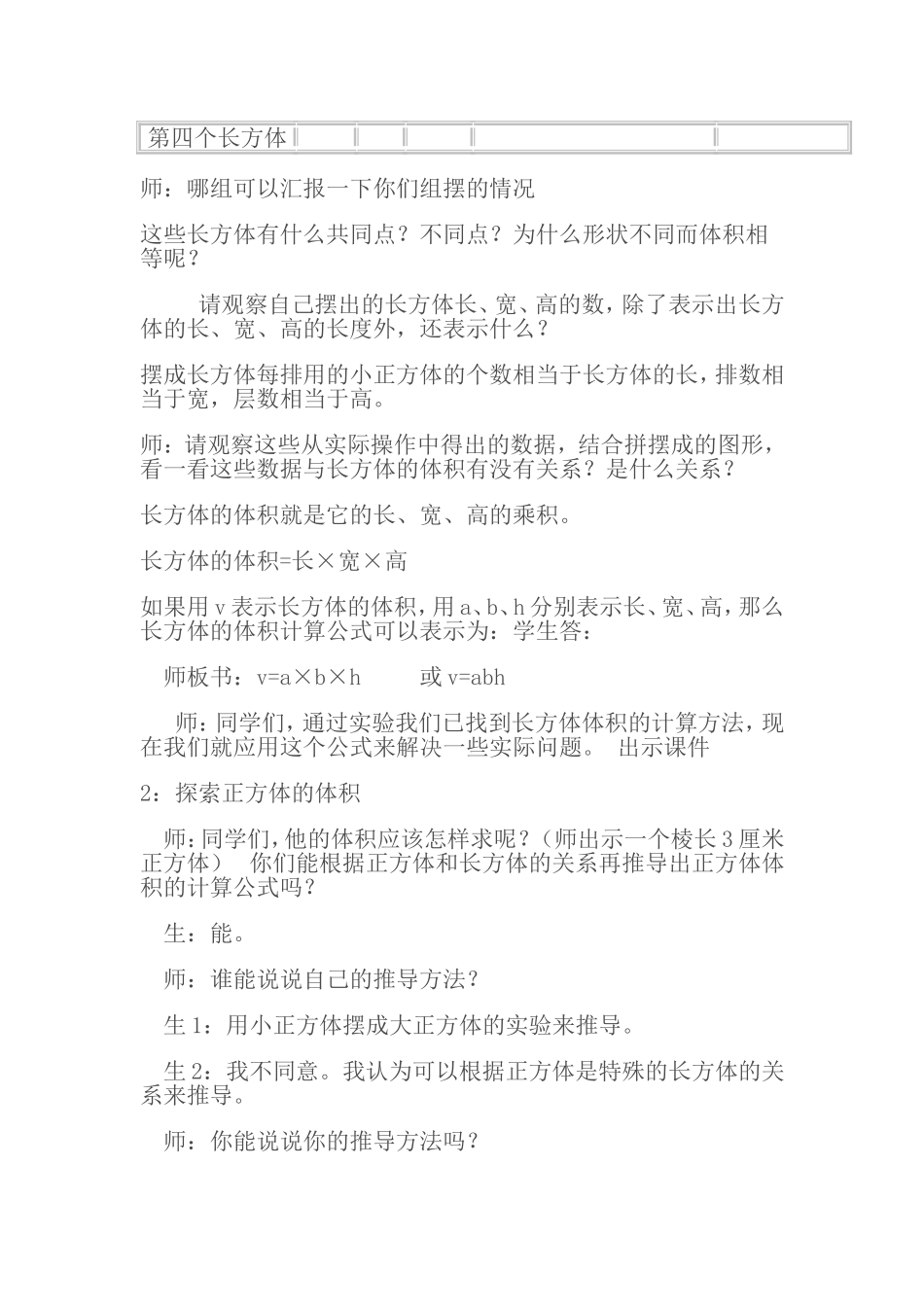 | 第四个长方体 | | | | | |
|---|---|---|---|---|---|

师：哪组可以汇报一下你们组摆的情况

这些长方体有什么共同点？不同点？为什么形状不同而体积相等呢？

请观察自己摆出的长方体长、宽、高的数，除了表示出长方体的长、宽、高的长度外，还表示什么？

摆成长方体每排用的小正方体的个数相当于长方体的长，排数相当于宽，层数相当于高。

师：请观察这些从实际操作中得出的数据，结合拼摆成的图形，看一看这些数据与长方体的体积有没有关系？是什么关系？

长方体的体积就是它的长、宽、高的乘积。

长方体的体积=长×宽×高

如果用 v 表示长方体的体积，用 a、b、h 分别表示长、宽、高，那么长方体的体积计算公式可以表示为：学生答：

师板书：v=a×b×h 或 v=abh

师：同学们，通过实验我们已找到长方体体积的计算方法，现在我们就应用这个公式来解决一些实际问题。 出示课件

2：探索正方体的体积

师：同学们，他的体积应该怎样求呢？（师出示一个棱长 3 厘米正方体） 你们能根据正方体和长方体的关系再推导出正方体体积的计算公式吗？

生：能。

师：谁能说说自己的推导方法？

生 1：用小正方体摆成大正方体的实验来推导。

生 2：我不同意。我认为可以根据正方体是特殊的长方体的关系来推导。

师：你能说说你的推导方法吗？